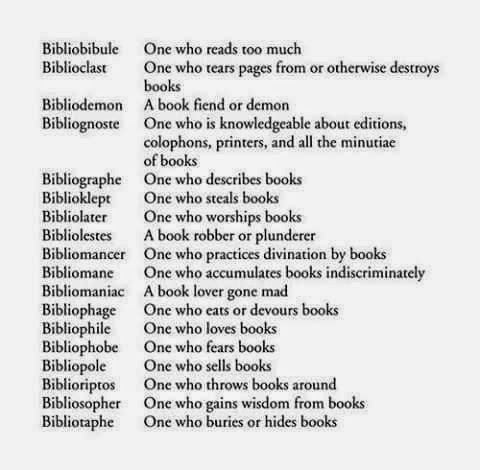 Bibliobibule One who reads too much
Biblioclast One who tears pages from or otherwise destroys books
Bibliodemon A book fiend or demon
Bibliognoste One who is knowledgeable about editions, colophons, printers, and all the minutiae of books
Bibliographe One who describes books
Biblioklept One who steals books
Bibliolater One who worships books
Bibliolestes A book robber or plunderer
Bibliomancer One who practices divination by books
Bibliomane One who accumulates books indiscriminately
Bibliomaniac A book lover gone mad
Bibliophage One who eats or devours books
Bibliophile One who loves books
Bibliophobe One who fears books
Bibliopole One who sells books
Biblioriptos One who throws books around
Bibliosopher One who gains wisdom from books
Bibliotaphe One who buries or hides books